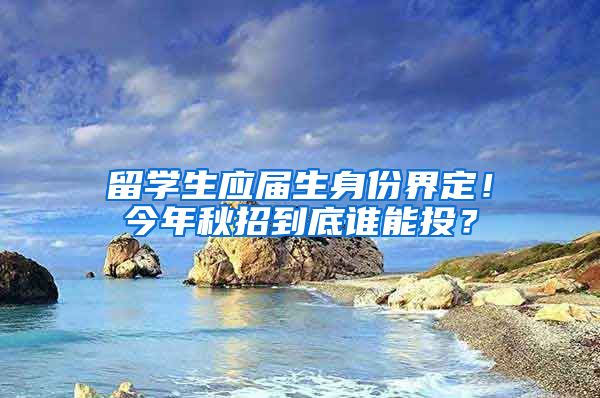 留学生应届生身份界定！
今年秋招到底谁能投？